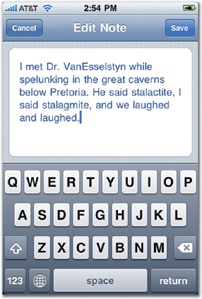 AT&T 2:54 PM

Cancel Edit Note Save

I met Dr. VanEsselstyn while spelunking in the great caverns below Pretoria. He said stalactite, I said stalagmite, and we laughed and laughed.

Q W E R T Y U I O P
A S D F G H J K L
Z X C V B N M
123 space return